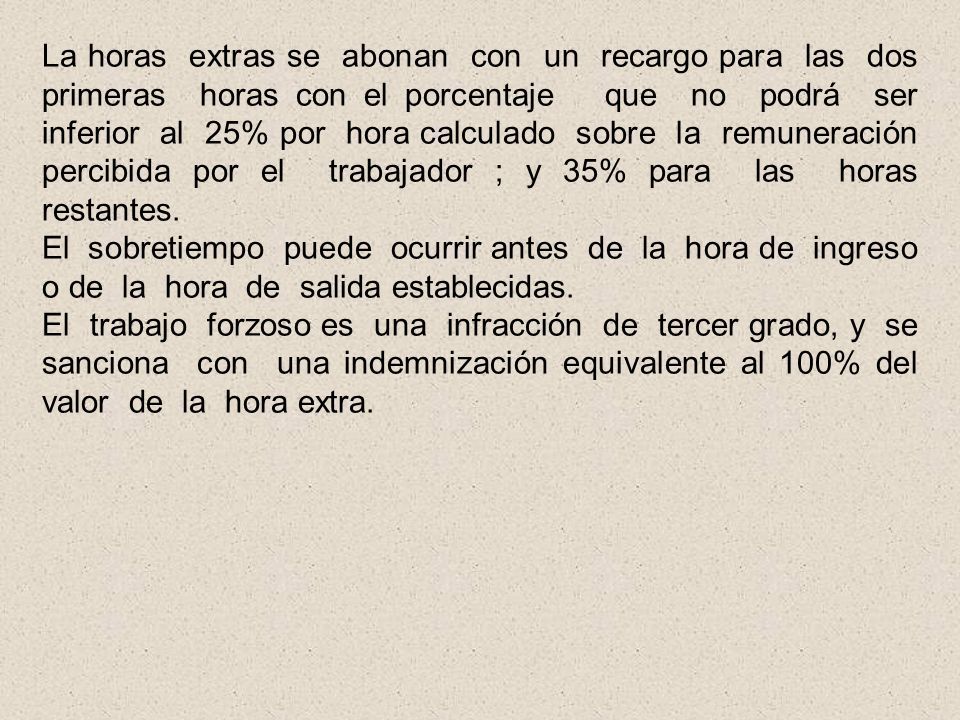 La horas extras se abonan con un recargo para las dos primeras horas con el porcentaje que no podrá ser inferior al 25% por hora calculado sobre la remuneración percibida por el trabajador ; y 35% para las horas restantes.
El sobretiempo puede ocurrir antes de la hora de ingreso o de la hora de salida establecidas.
El trabajo forzoso es una infracción de tercer grado, y se sanciona con una indemnización equivalente al 100% del valor de la hora extra.